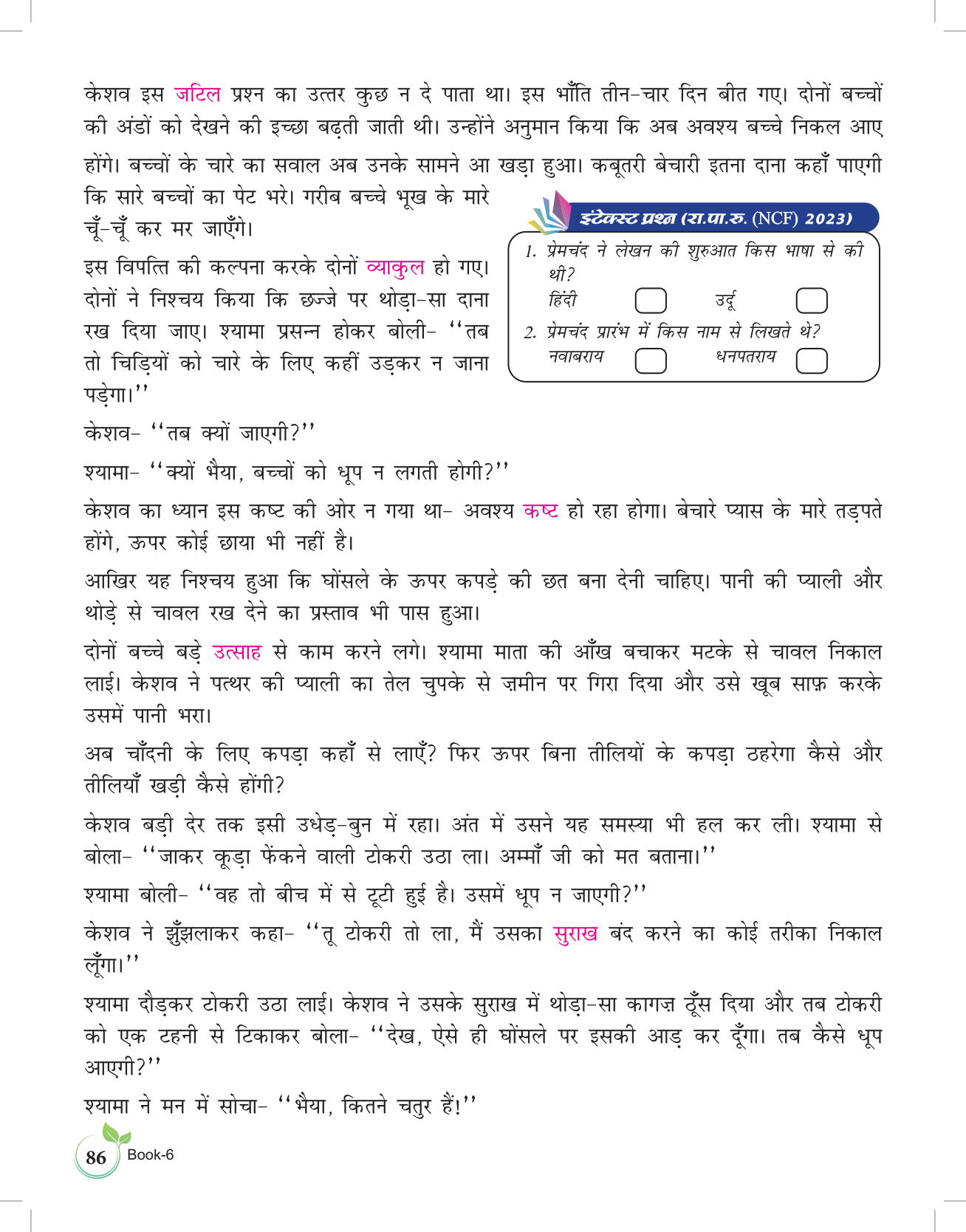 केशव इस जटिल प्रश्न का उत्तर कुछ न दे पाता था। इस भाँति तीन-चार दिन बीत गए। दोनों बच्चों की अंडों को देखने की इच्छा बढ़ती जाती थी। उन्होंने अनुमान किया कि अब अवश्य बच्चे निकल आए होंगे। बच्चों के चारे का सवाल अब उनके सामने आ खड़ा हुआ। कबूतरी बेचारी इतना दाना कहाँ पाएगी कि सारे बच्चों का पेट भरे। गरीब बच्चे भूख के मारे चूँ-चूँ कर मर जाएँगे।

इस विपत्ति की कल्पना करके दोनों व्याकुल हो गए। दोनों ने निश्चय किया कि छज्जे पर थोड़ा-सा दाना रख दिया जाए। श्यामा प्रसन्न होकर बोली- ''तब तो चिड़ियों को चारे के लिए कहीं उड़कर न जाना पड़ेगा।''

इंटेक्स्ट प्रश्न (रा.पा.रु. (NCF) 2023)

1. प्रेमचंद ने लेखन की शुरुआत किस भाषा से की थी?
हिंदी उर्दू

2. प्रेमचंद प्रारंभ में किस नाम से लिखते थे?
नवाबराय धनपतराय

केशव- ''तब क्यों जाएगी?''

श्यामा- ''क्यों भैया, बच्चों को धूप न लगती होगी?''

केशव का ध्यान इस कष्ट की ओर न गया था- अवश्य कष्ट हो रहा होगा। बेचारे प्यास के मारे तड़पते होंगे, ऊपर कोई छाया भी नहीं है।

आखिर यह निश्चय हुआ कि घोंसले के ऊपर कपड़े की छत बना देनी चाहिए। पानी की प्याली और थोड़े से चावल रख देने का प्रस्ताव भी पास हुआ।

दोनों बच्चे बड़े उत्साह से काम करने लगे। श्यामा माता की आँख बचाकर मटके से चावल निकाल लाई। केशव ने पत्थर की प्याली का तेल चुपके से ज़मीन पर गिरा दिया और उसे खूब साफ़ करके उसमें पानी भरा।

अब चाँदनी के लिए कपड़ा कहाँ से लाएँ? फिर ऊपर बिना तीलियों के कपड़ा ठहरेगा कैसे और तीलियाँ खड़ी कैसे होंगी?

केशव बड़ी देर तक इसी उधेड़-बुन में रहा। अंत में उसने यह समस्या भी हल कर ली। श्यामा से बोला- ''जाकर कूड़ा फेंकने वाली टोकरी उठा ला। अम्माँ जी को मत बताना।''

श्यामा बोली- ''वह तो बीच में से टूटी हुई है। उसमें धूप न जाएगी?''

केशव ने झुँझलाकर कहा- ''तू टोकरी तो ला, मैं उसका सुराख बंद करने का कोई तरीका निकाल लूँगा।''

श्यामा दौड़कर टोकरी उठा लाई। केशव ने उसके सुराख में थोड़ा-सा कागज़ ठूँस दिया और तब टोकरी को एक टहनी से टिकाकर बोला- ''देख, ऐसे ही घोंसले पर इसकी आड़ कर दूँगा। तब कैसे धूप आएगी?''

श्यामा ने मन में सोचा- ''भैया, कितने चतुर हैं!''

86 Book-6